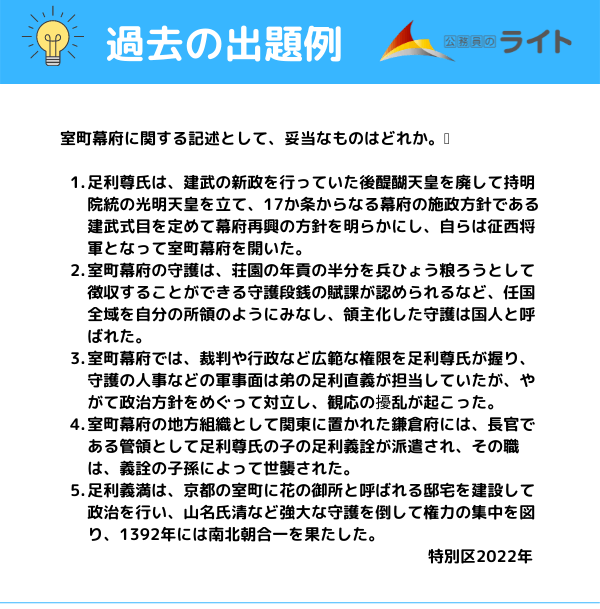 過去の出題例

公務員のライト

室町幕府に関する記述として、妥当なものはどれか。

1. 足利尊氏は、建武の新政を行っていた後醍醐天皇を廃して持明院統の光明天皇を立て、17か条からなる幕府の施政方針である建武式目を定めて幕府再興の方針を明らかにし、自らは征西将軍となって室町幕府を開いた。
2. 室町幕府の守護は、荘園の年貢の半分を兵ひょう粮ろうとして徴収することができる守護段銭の賦課が認められるなど、任国全域を自分の所領のようにみなし、領主化した守護は国人と呼ばれた。
3. 室町幕府では、裁判や行政など広範な権限を足利尊氏が握り、守護の人事などの軍事面は弟の足利直義が担当していたが、やがて政治方針をめぐって対立し、観応の擾乱が起こった。
4. 室町幕府の地方組織として関東に置かれた鎌倉府には、長官である管領として足利尊氏の子の足利義詮が派遣され、その職は、義詮の子孫によって世襲された。
5. 足利義満は、京都の室町に花の御所と呼ばれる邸宅を建設して政治を行い、山名氏清など強大な守護を倒して権力の集中を図り、1392年には南北朝合一を果たした。

特別区2022年